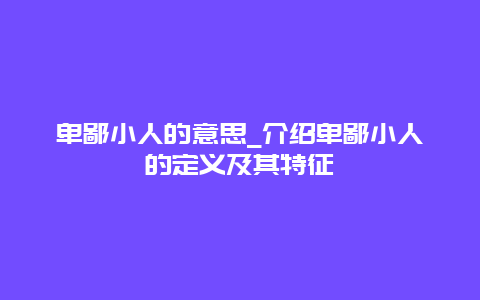 卑鄙小人的意思_介绍卑鄙小人的定义及其特征